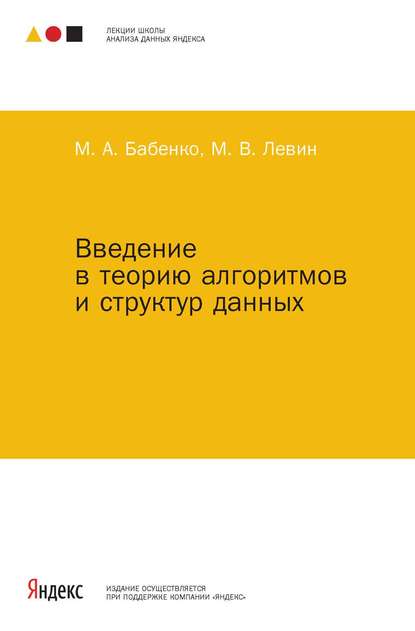 ЛЕКЦИИ ШКОЛЫ
АНАЛИЗА ДАННЫХ ЯНДЕКСА

М. А. Бабенко, М. В. Левин

Введение
в теорию алгоритмов
и структур данных

Яндекс

ИЗДАНИЕ ОСУЩЕСТВЛЯЕТСЯ
ПРИ ПОДДЕРЖКЕ КОМПАНИИ «ЯНДЕКС»